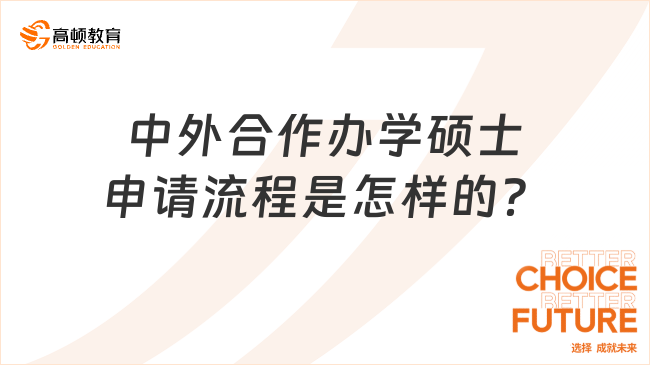 高顿教育
GOLDEN EDUCATION

中外合作办学硕士申请流程是怎样的？

BETTER
CHOICE
BETTER
FUTURE
选择 成就未来